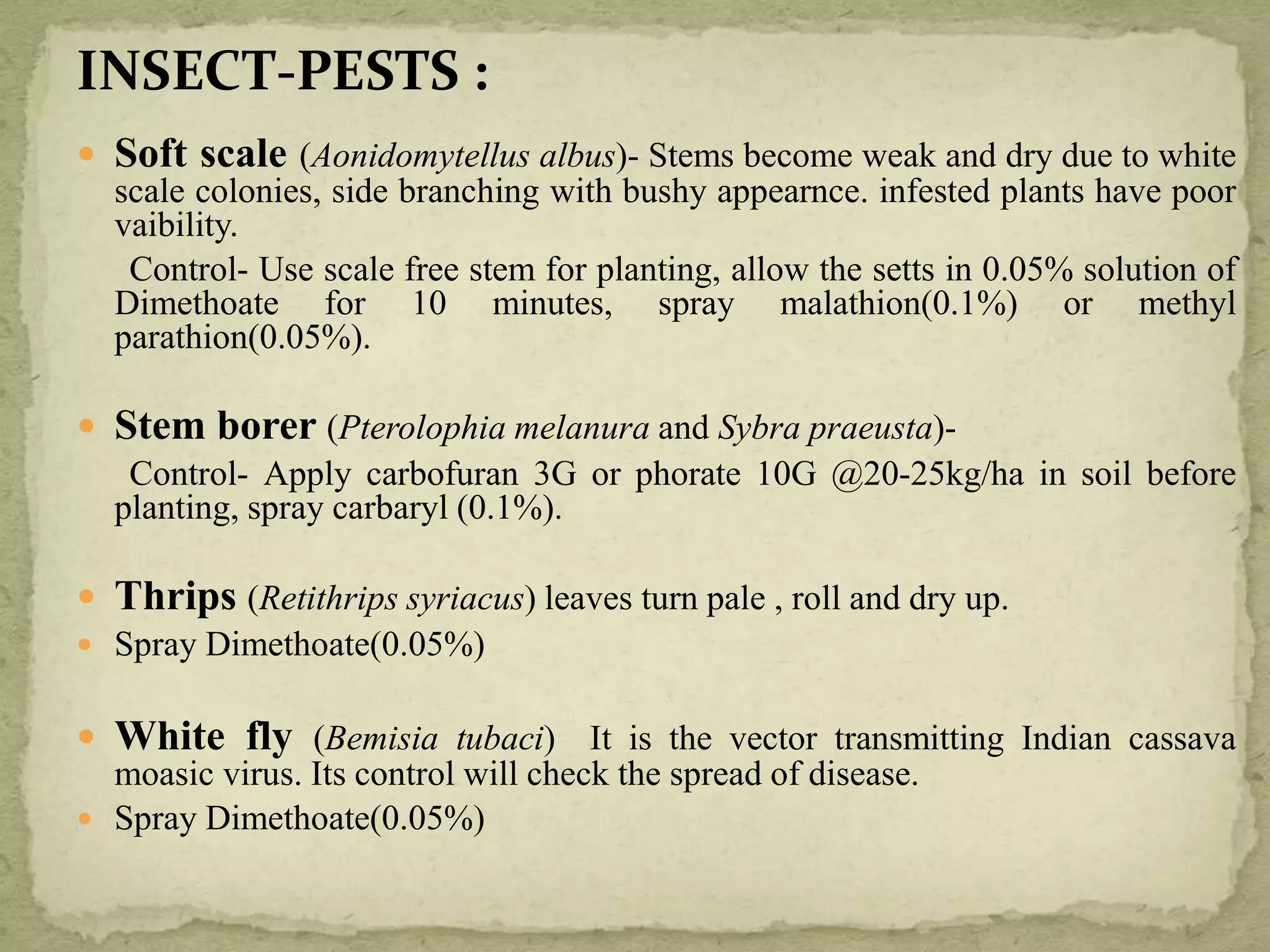 INSECT-PESTS :

• Soft scale (Aonidomytellus albus)- Stems become weak and dry due to white scale colonies, side branching with bushy appearnce. infested plants have poor vaibility.

Control- Use scale free stem for planting, allow the setts in 0.05% solution of Dimethoate for 10 minutes, spray malathion(0.1%) or methyl parathion(0.05%).

• Stem borer (Pterolophia melanura and Sybra praeusta)-

Control- Apply carbofuran 3G or phorate 10G @20-25kg/ha in soil before planting, spray carbaryl (0.1%).

• Thrips (Retithrips syriacus) leaves turn pale , roll and dry up.
• Spray Dimethoate(0.05%)

• White fly (Bemisia tubaci) It is the vector transmitting Indian cassava moasic virus. Its control will check the spread of disease.
• Spray Dimethoate(0.05%)